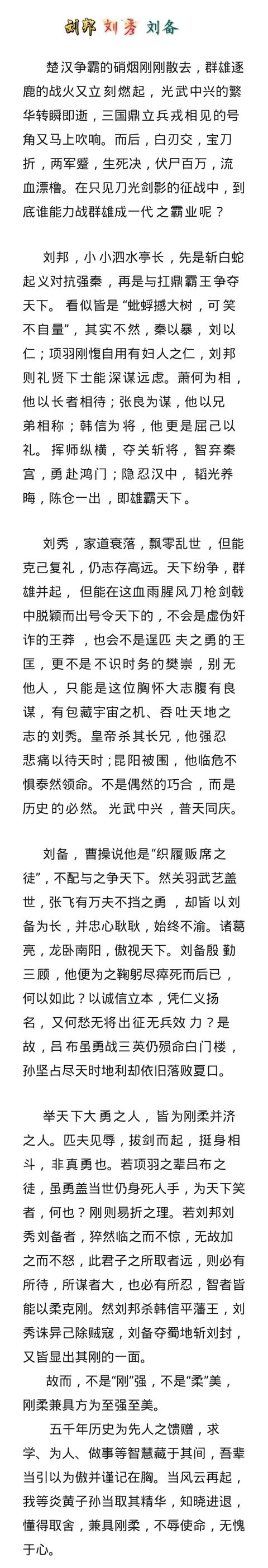 刘邦 刘秀 刘备

楚汉争霸的硝烟刚刚散去，群雄逐鹿的战火又立刻燃起，光武中兴的繁华转瞬即逝，三国鼎立兵戎相见的号角又马上吹响。而后，白刃交，宝刀折，两军蹙，生死决，伏尸百万，流血漂橹。在只见刀光剑影的征战中，到底谁能力战群雄成一代之霸业呢？

刘邦，小小泗水亭长，先是斩白蛇起义对抗强秦，再是与扛鼎霸王争夺天下。看似皆是“蚍蜉撼大树，可笑不自量”，其实不然，秦以暴，刘以仁；项羽刚愎自用有妇人之仁，刘邦则礼贤下士能深谋远虑。萧何为相，他以长者相待；张良为谋，他以兄弟相称；韩信为将，他更是屈己以礼。挥师纵横，夺关斩将，智弃秦宫，勇赴鸿门；隐忍汉中，韬光养晦，陈仓一出，即雄霸天下。

刘秀，家道衰落，飘零乱世，但能克己复礼，仍志存高远。天下纷争，群雄并起，但能在这血雨腥风刀枪剑戟中脱颖而出号令天下的，不会是虚伪奸诈的王莽，也会不是逞匹夫之勇的王匡，更不是不识时务的樊崇，别无他人，只能是这位胸怀大志腹有良谋，有包藏宇宙之机、吞吐天地之志的刘秀。皇帝杀其长兄，他强忍悲痛以待天时；昆阳被围，他临危不惧泰然领命。不是偶然的巧合，而是历史的必然。光武中兴，普天同庆。

刘备，曹操说他是“织履贩席之徒”，不配与之争天下。然关羽武艺盖世，张飞有万夫不挡之勇，却皆以刘备为长，并忠心耿耿，始终不渝。诸葛亮，龙卧南阳，傲视天下。刘备殷勤三顾，他便为之鞠躬尽瘁死而后已，何以如此？以诚信立本，凭仁义扬名，又何愁无将出征无兵效力？是故，吕布虽勇战三英仍殒命白门楼，孙坚占尽天时地利却依旧落败夏口。

举天下大勇之人，皆为刚柔并济之人。匹夫见辱，拔剑而起，挺身相斗，非真勇也。若项羽之辈吕布之徒，虽勇盖当世仍身死人手，为天下笑者，何也？刚则易折之理。若刘邦刘秀刘备者，猝然临之而不惊，无故加之而不怒，此君子之所取者远，则必有所待，所谋者大，也必有所忍，智者皆能以柔克刚。然刘邦杀韩信平藩王，刘秀诛异己除贼寇，刘备夺蜀地斩刘封，又皆显出其刚的一面。
故而，不是“刚”强，不是“柔”美，刚柔兼具方为至强至美。
五千年历史为先人之馈赠，求学、为人、做事等智慧藏于其间，吾辈当引以为傲并谨记在胸。当风云再起，我等炎黄子孙当取其精华，知晓进退，懂得取舍，兼具刚柔，不辱使命，无愧于心。